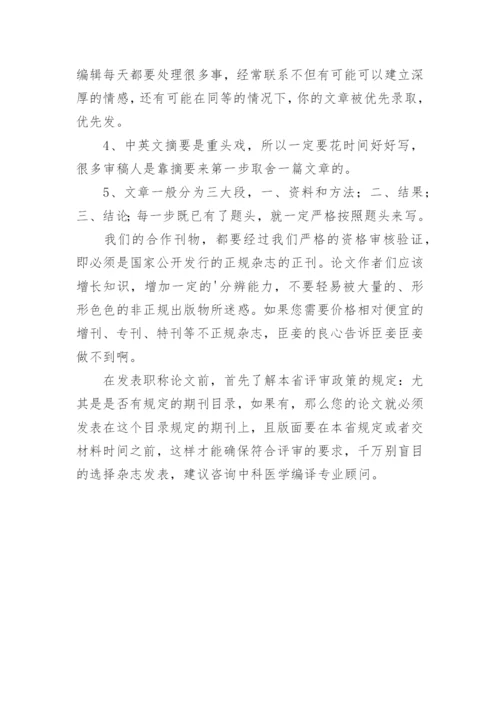 编辑每天都要处理很多事，经常联系不但有可能可以建立深厚的情感，还有可能在同等的情况下，你的文章被优先录取，优先发。

4、中英文摘要是重头戏，所以一定要花时间好好写，很多审稿人是靠摘要来第一步取舍一篇文章的。

5、文章一般分为三大段，一、资料和方法；二、结果；三、结论;每一步既已有了题头，就一定严格按照题头来写。

我们的合作刊物，都要经过我们严格的资格审核验证，即必须是国家公开发行的正规杂志的正刊。论文作者们应该增长知识，增加一定的'分辨能力，不要轻易被大量的、形形色色的非正规出版物所迷惑。如果您需要价格相对便宜的增刊、专刊、特刊等不正规杂志，臣妾的良心告诉臣妾臣妾做不到啊。

在发表职称论文前，首先了解本省评审政策的规定：尤其是是否有规定的期刊目录，如果有，那么您的论文就必须发表在这个目录规定的期刊上，且版面要在本省规定或者交材料时间之前，这样才能确保符合评审的要求，千万别盲目的选择杂志发表，建议咨询中科医学编译专业顾问。